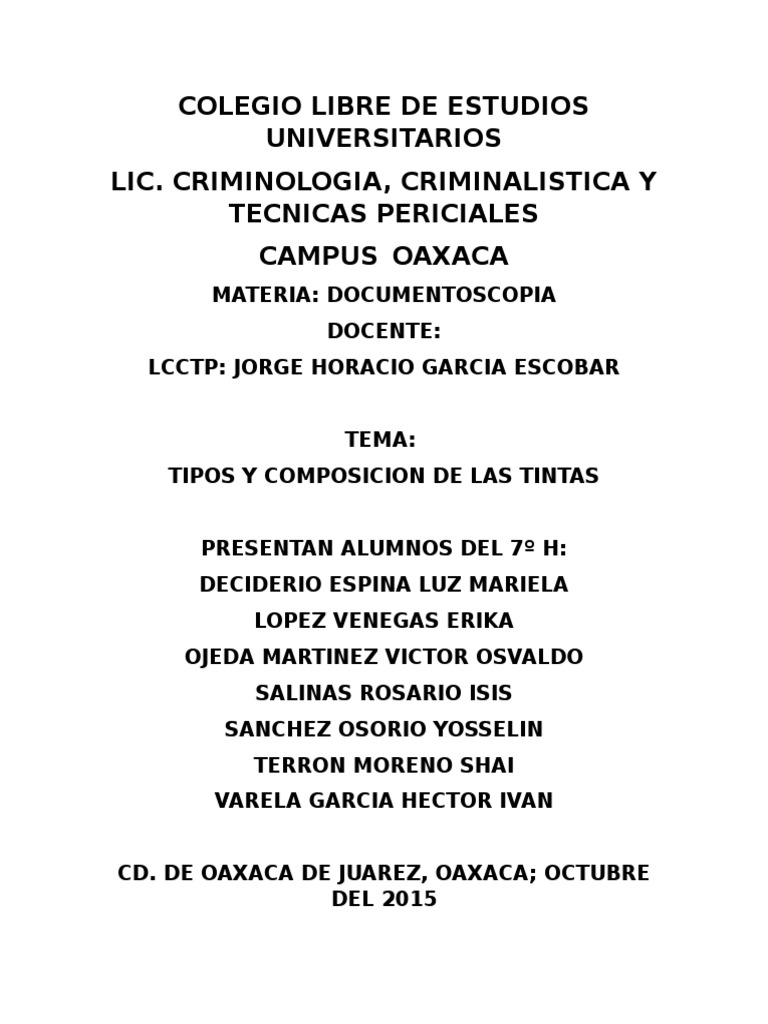 COLEGIO LIBRE DE ESTUDIOS UNIVERSITARIOS

LIC. CRIMINOLOGIA, CRIMINALISTICA Y TECNICAS PERICIALES

CAMPUS OAXACA

MATERIA: DOCUMENTOSCOPIA

DOCENTE:

LCCTP: JORGE HORACIO GARCIA ESCOBAR

TEMA:

TIPOS Y COMPOSICION DE LAS TINTAS

PRESENTAN ALUMNOS DEL 7º H:

DECIDERIO ESPINA LUZ MARIELA

LOPEZ VENEGAS ERIKA

OJEDA MARTINEZ VICTOR OSVALDO

SALINAS ROSARIO ISIS

SANCHEZ OSORIO YOSSELIN

TERRON MORENO SHAI

VARELA GARCIA HECTOR IVAN

CD. DE OAXACA DE JUAREZ, OAXACA; OCTUBRE DEL 2015